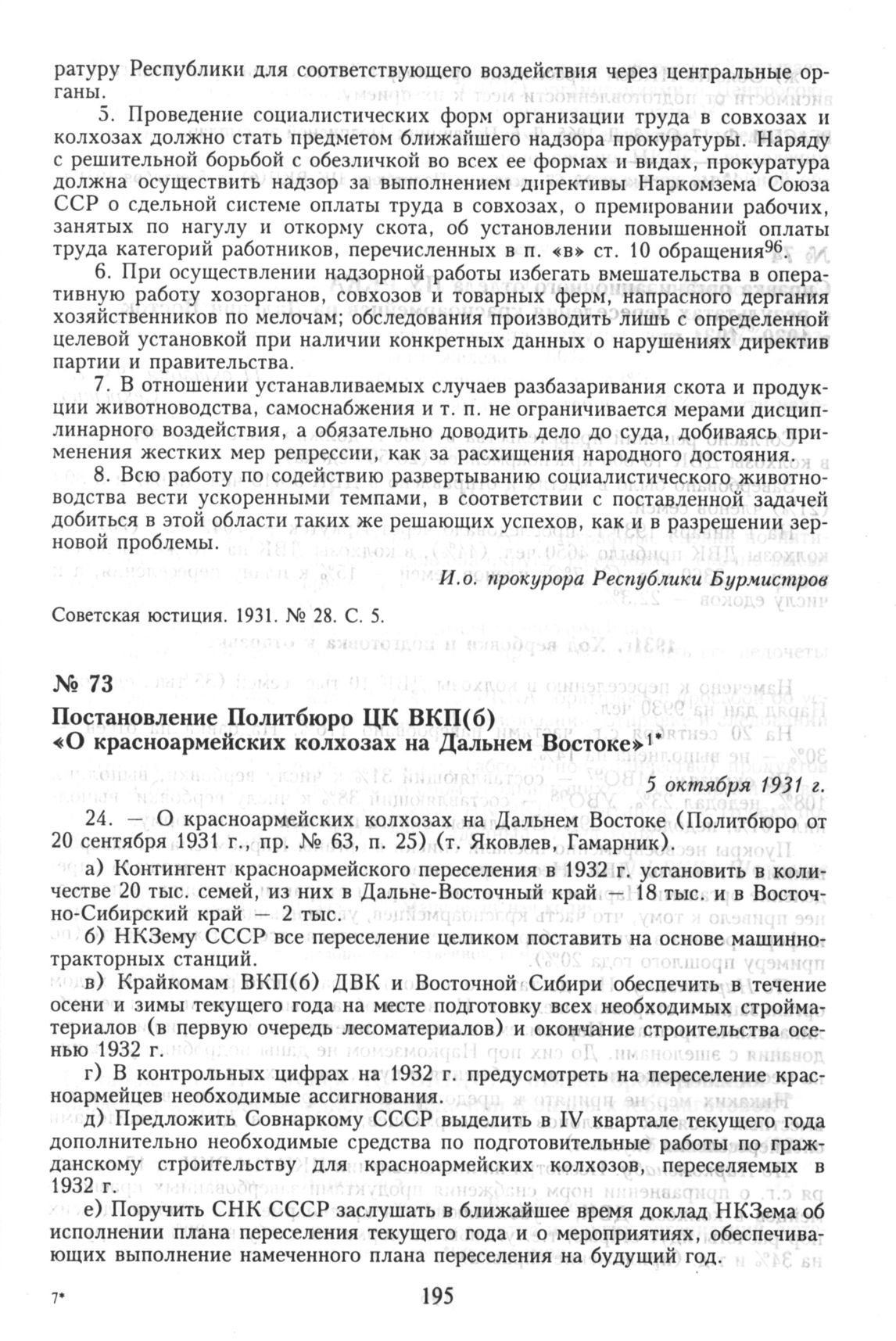 ратуру Республики для соответствующего воздействия через центральные органы.

5. Проведение социалистических форм организации труда в совхозах и колхозах должно стать предметом ближайшего надзора прокуратуры. Наряду с решительной борьбой с обезличкой во всех ее формах и видах, прокуратура должна осуществить надзор за выполнением директивы Наркомзема Союза ССР о сдельной системе оплаты труда в совхозах, о премировании рабочих, занятых по нагулу и откорму скота, об установлении повышенной оплаты труда категорий работников, перечисленных в п. «в» ст. 10 обращения$^{96}$.

6. При осуществлении надзорной работы избегать вмешательства в оперативную работу хозорганов, совхозов и товарных ферм, напрасного дергания хозяйственников по мелочам; обследования производить лишь с определенной целевой установкой при наличии конкретных данных о нарушениях директив партии и правительства.

7. В отношении устанавливаемых случаев разбазаривания скота и продукции животноводства, самоснабжения и т. п. не ограничивается мерами дисциплинарного воздействия, а обязательно доводить дело до суда, добиваясь применения жестких мер репрессии, как за расхищения народного достояния.

8. Всю работу по содействию развертыванию социалистического животноводства вести ускоренными темпами, в соответствии с поставленной задачей добиться в этой области таких же решающих успехов, как и в разрешении зерновой проблемы.

И.о. прокурора Республики Бурмистров

Советская юстиция. 1931. № 28. С. 5.

№ 73

Постановление Политбюро ЦК ВКП(б) «О красноармейских колхозах на Дальнем Востоке»$^{1*}$

5 октября 1931 г.

24. — О красноармейских колхозах на Дальнем Востоке (Политбюро от 20 сентября 1931 г., пр. № 63, п. 25) (т. Яковлев, Гамарник).

а) Контингент красноармейского переселения в 1932 г. установить в количестве 20 тыс. семей, из них в Дальне-Восточный край — 18 тыс. и в Восточно-Сибирский край — 2 тыс.

б) НКЗему СССР все переселение целиком поставить на основе машинно-тракторных станций.

в) Крайкомам ВКП(б) ДВК и Восточной Сибири обеспечить в течение осени и зимы текущего года на месте подготовку всех необходимых стройматериалов (в первую очередь лесоматериалов) и окончание строительства осенью 1932 г.

г) В контрольных цифрах на 1932 г. предусмотреть на переселение красноармейцев необходимые ассигнования.

д) Предложить Совнаркому СССР выделить в IV квартале текущего года дополнительно необходимые средства по подготовительные работы по гражданскому строительству для красноармейских колхозов, переселяемых в 1932 г.

е) Поручить СНК СССР заслушать в ближайшее время доклад НКЗема об исполнении плана переселения текущего года и о мероприятиях, обеспечивающих выполнение намеченного плана переселения на будущий год.

7*

195